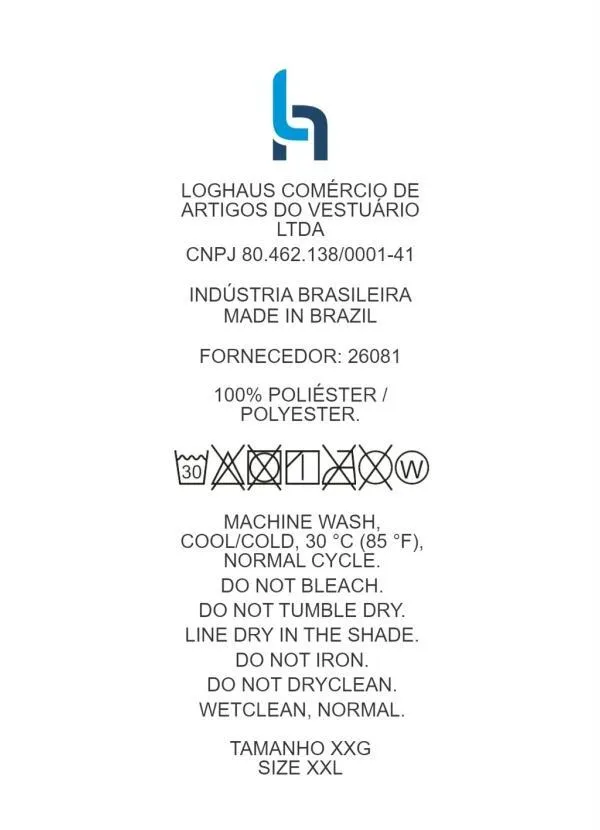 LOGHAUS COMÉRCIO DE ARTIGOS DO VESTUÁRIO LTDA

CNPJ 80.462.138/0001-41

INDÚSTRIA BRASILEIRA
MADE IN BRAZIL

FORNECEDOR: 26081

100% POLIÉSTER / POLYESTER.

30

W

MACHINE WASH, COOL/COLD, 30 °C (85 °F), NORMAL CYCLE.

DO NOT BLEACH.

DO NOT TUMBLE DRY.

LINE DRY IN THE SHADE.

DO NOT IRON.

DO NOT DRYCLEAN.

WETCLEAN, NORMAL.

TAMANHO XXG
SIZE XXL